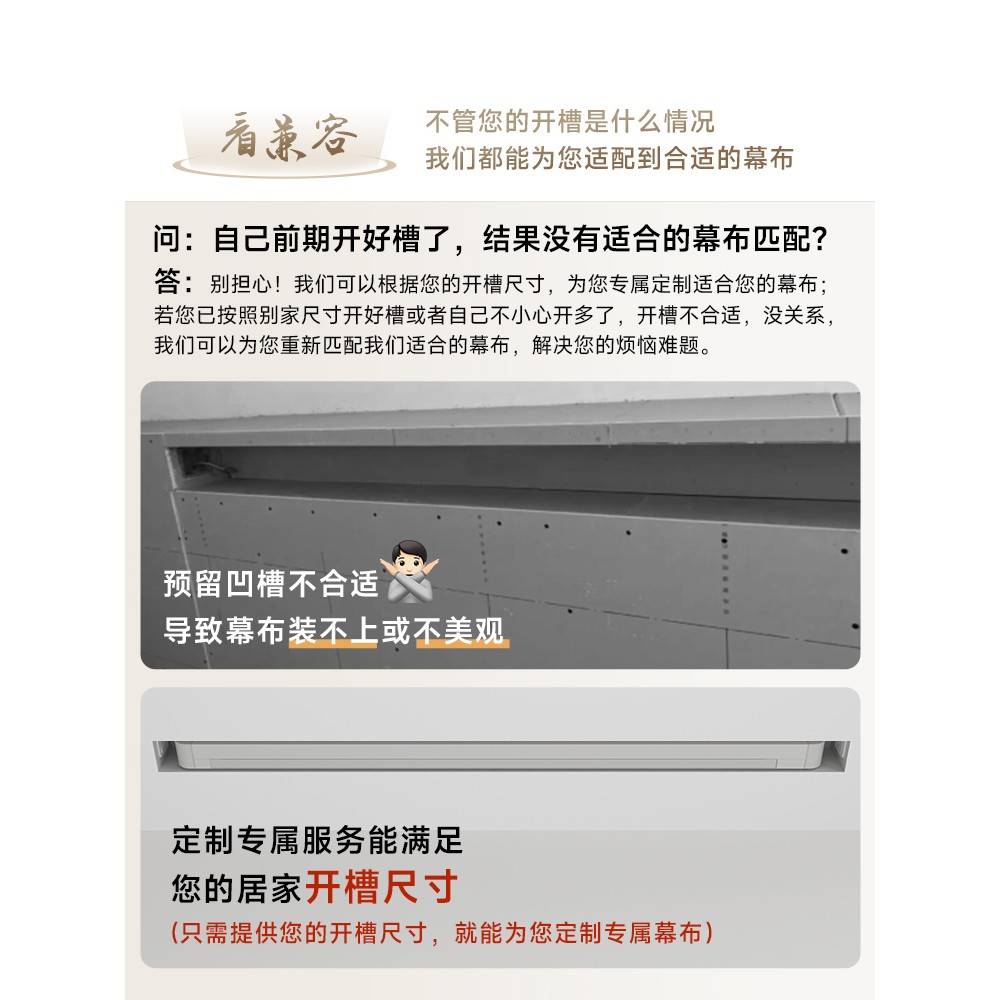 看兼容

不管您的开槽是什么情况
我们都能为您适配到合适的幕布

问：自己前期开好槽了，结果没有适合的幕布匹配？

答：别担心！我们可以根据您的开槽尺寸，为您专属定制适合您的幕布；若您已按照别家尺寸开好槽或者自己不小心开多了，开槽不合适，没关系，我们可以为您重新匹配我们适合的幕布，解决您的烦恼难题。

预留凹槽不合适
导致幕布装不上或不美观

定制专属服务能满足
您的居家开槽尺寸
(只需提供您的开槽尺寸，就能为您定制专属幕布)